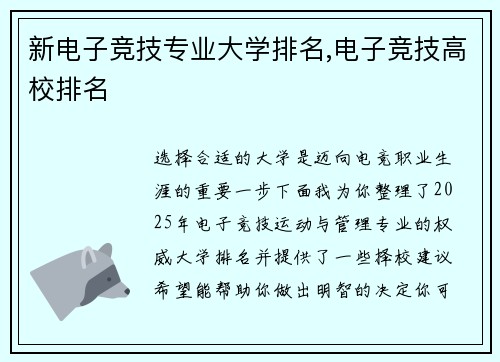 新电子竞技专业大学排名,电子竞技高校排名

选择合适的大学是迈向电竞职业生涯的重要一步下面我为你整理了2025年电子竞技运动与管理专业的权威大学排名并提供了一些择校建议希望能帮助你做出明智的决定你可